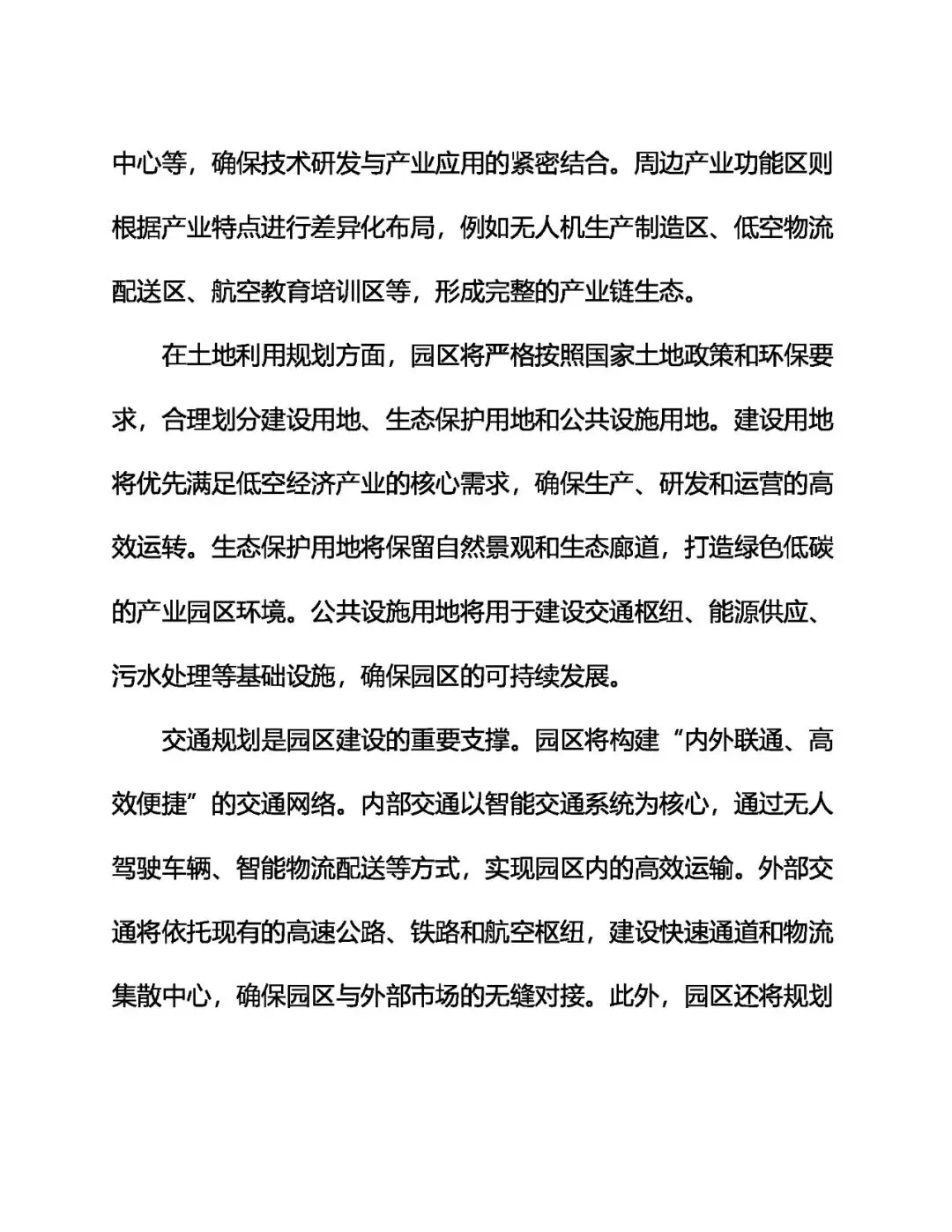 中心等，确保技术研发与产业应用的紧密结合。周边产业功能区则根据产业特点进行差异化布局，例如无人机生产制造区、低空物流配送区、航空教育培训区等，形成完整的产业链生态。

在土地利用规划方面，园区将严格按照国家土地政策和环保要求，合理划分建设用地、生态保护用地和公共设施用地。建设用地将优先满足低空经济产业的核心需求，确保生产、研发和运营的高效运转。生态保护用地将保留自然景观和生态廊道，打造绿色低碳的产业园区环境。公共设施用地将用于建设交通枢纽、能源供应、污水处理等基础设施，确保园区的可持续发展。

交通规划是园区建设的重要支撑。园区将构建“内外联通、高效便捷”的交通网络。内部交通以智能交通系统为核心，通过无人驾驶车辆、智能物流配送等方式，实现园区内的高效运输。外部交通将依托现有的高速公路、铁路和航空枢纽，建设快速通道和物流集散中心，确保园区与外部市场的无缝对接。此外，园区还将规划